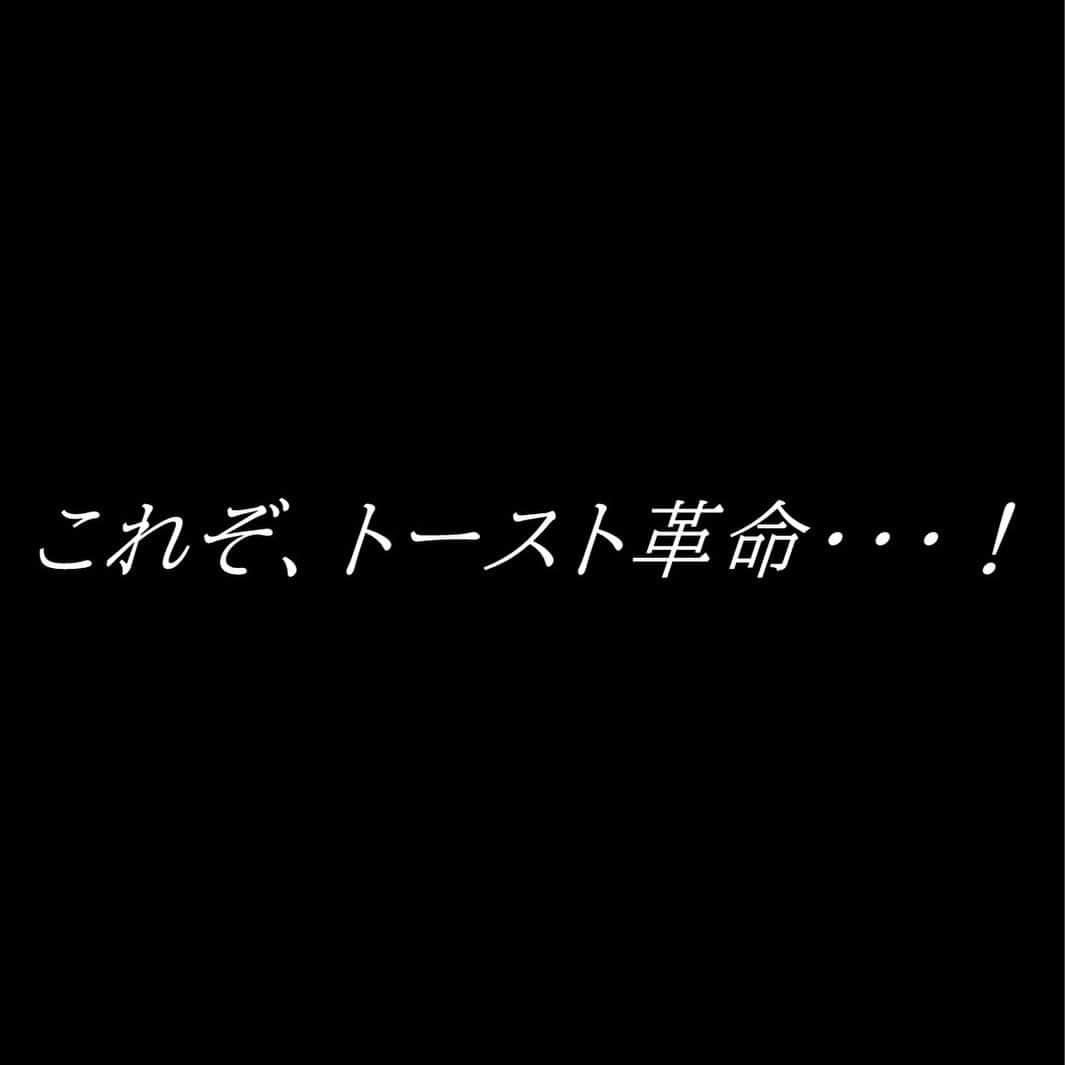 これぞ、トースト革命・・・！